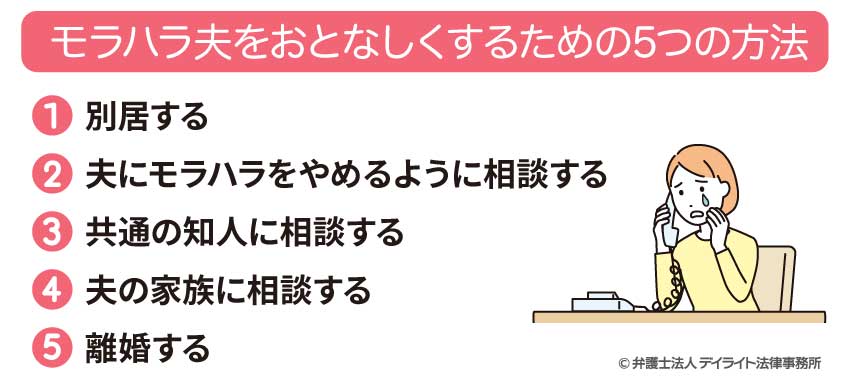 モラハラ夫をおとなしくするための5つの方法

1 別居する

2 夫にモラハラをやめるように相談する

3 共通の知人に相談する

4 夫の家族に相談する

5 離婚する

© 弁護士法人 デイライト法律事務所